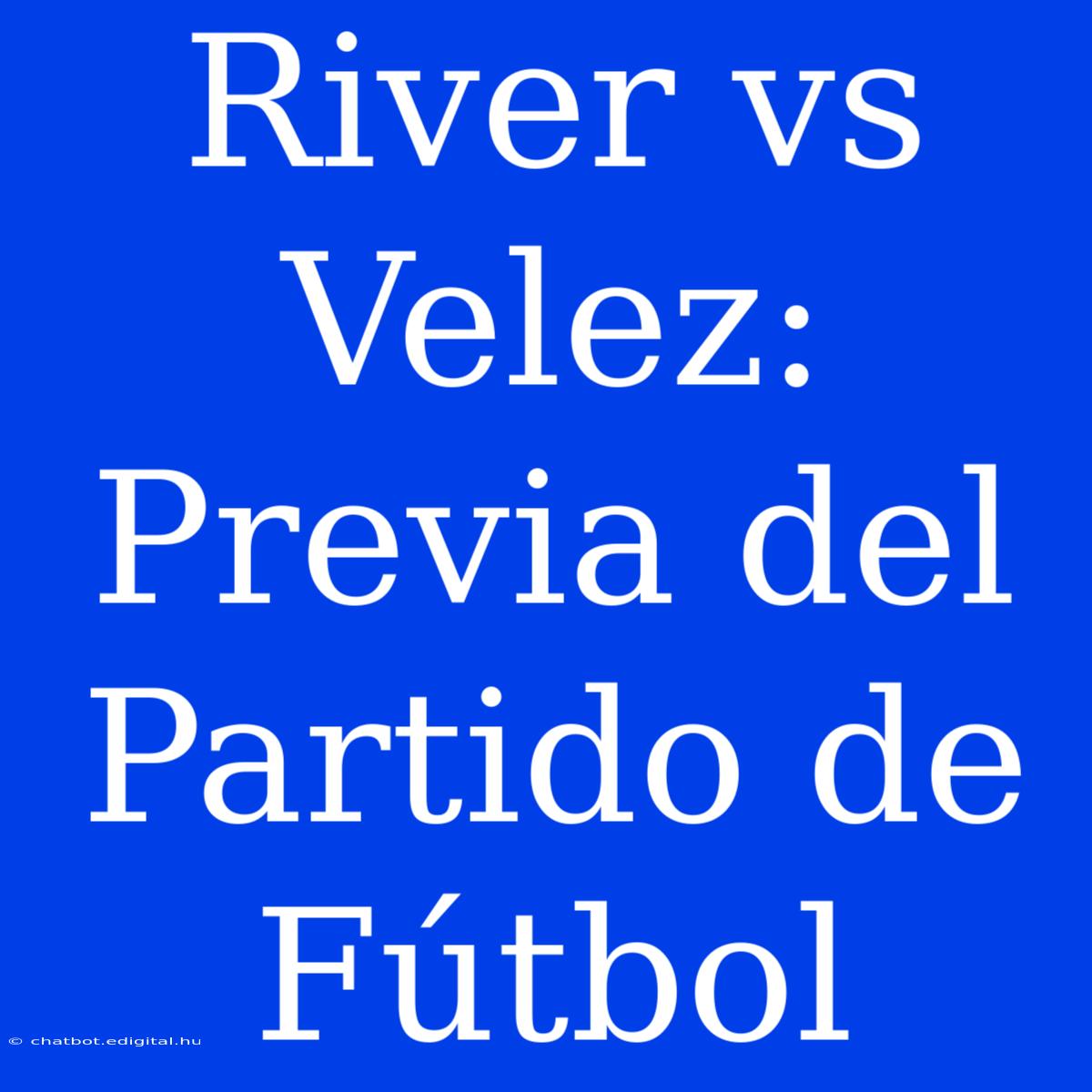 River vs Velez: Previa del Partido de Fútbol

© chatbot.edigital.hu